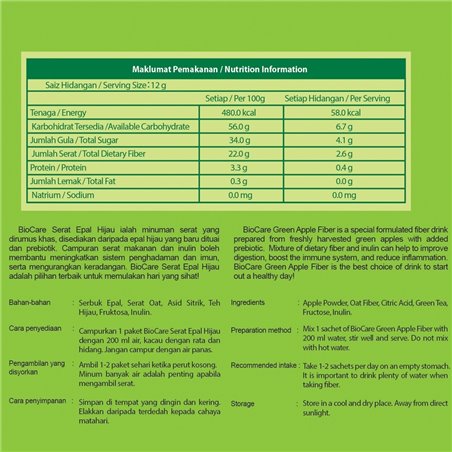 Maklumat Pemakanan / Nutrition Information

Saiz Hidangan / Serving Size : 12 g

| | Setiap / Per 100g | Setiap Hidangan / Per Serving |
|---|---|---|
| Tenaga / Energy | 480.0 kcal | 58.0 kcal |
| Karbohidrat Tersedia / Available Carbohydrate | 56.0 g | 6.7 g |
| Jumlah Gula / Total Sugar | 34.0 g | 4.1 g |
| Jumlah Serat / Total Dietary Fiber | 22.0 g | 2.6 g |
| Protein / Protein | 3.3 g | 0.4 g |
| Jumlah Lemak / Total Fat | 0.3 g | 0.0 g |
| Natrium / Sodium | 0.0 mg | 0.0 mg |

BioCare Serat Epal Hijau ialah minuman serat yang dirumus khas, disediakan daripada epal hijau yang baru dituai dan prebiotik. Campuran serat makanan dan inulin boleh membantu meningkatkan sistem penghadaman dan imun, serta mengurangkan keradangan. BioCare Serat Epal Hijau adalah pilihan terbaik untuk memulakan hari yang sihat!

Bahan-bahan : Serbuk Epal, Serat Oat, Asid Sitrik, Teh Hijau, Fruktosa, Inulin.

Cara penyediaan : Campurkan 1 paket BioCare Serat Epal Hijau dengan 200 ml air, kacau dengan rata dan hidang. Jangan campur dengan air panas.

Pengambilan yang disyorkan : Ambil 1-2 paket sehari ketika perut kosong. Minum banyak air adalah penting apabila mengambil serat.

Cara penyimpanan : Simpan di tempat yang dingin dan kering. Elakkan daripada terdedah kepada cahaya matahari.

BioCare Green Apple Fiber is a special formulated fiber drink prepared from freshly harvested green apples with added prebiotic. Mixture of dietary fiber and inulin can help to improve digestion, boost the immune system, and reduce inflammation. BioCare Green Apple Fiber is the best choice of drink to start out a healthy day!

Ingredients : Apple Powder, Oat Fiber, Citric Acid, Green Tea, Fructose, Inulin.

Preparation method : Mix 1 sachet of BioCare Green Apple Fiber with 200 ml water, stir well and serve. Do not mix with hot water.

Recommended intake : Take 1-2 sachets per day on an empty stomach. It is important to drink plenty of water when taking fiber.

Storage : Store in a cool and dry place. Away from direct sunlight.